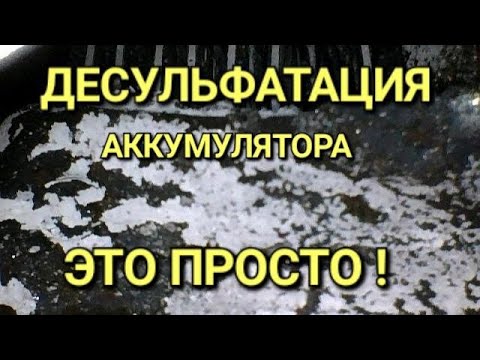 ДЕСУЛЬФАТАЦИЯ
АККУМУЛЯТОРА
ЭТО ПРОСТО !